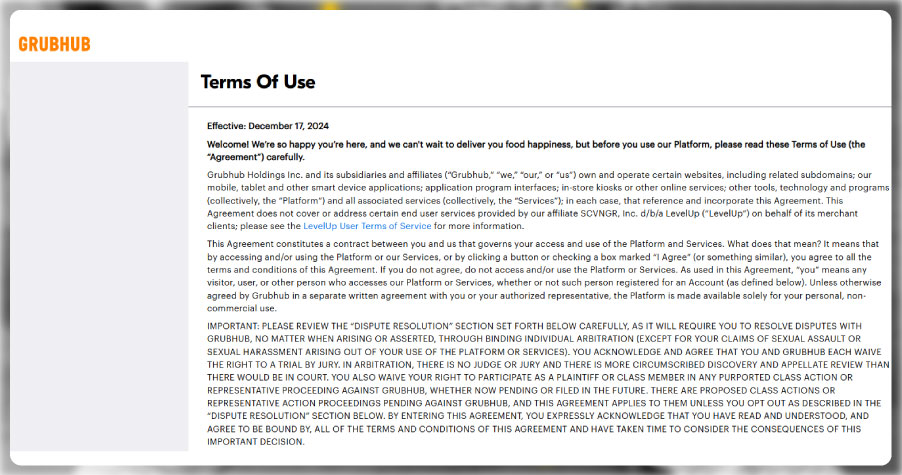 GRUBHUB

Terms Of Use

Effective: December 17, 2024

Welcome! We're so happy you're here, and we can't wait to deliver you food happiness, but before you use our Platform, please read these Terms of Use (the "Agreement") carefully.

Grubhub Holdings Inc. and its subsidiaries and affiliates ("Grubhub," "we," "our," or "us") own and operate certain websites, including related subdomains; our mobile, tablet and other smart device applications; application program interfaces; in-store kiosks or other online services; other tools, technology and programs (collectively, the "Platform") and all associated services (collectively, the "Services"); in each case, that reference and incorporate this Agreement. This Agreement does not cover or address certain end user services provided by our affiliate SCVNGR, Inc. d/b/a LevelUp ("LevelUp") on behalf of its merchant clients; please see the LevelUp User Terms of Service for more information.

This Agreement constitutes a contract between you and us that governs your access and use of the Platform and Services. What does that mean? It means that by accessing and/or using the Platform or our Services, or by clicking a button or checking a box marked "I Agree" (or something similar), you agree to all the terms and conditions of this Agreement. If you do not agree, do not access and/or use the Platform or Services. As used in this Agreement, "you" means any visitor, user, or other person who accesses our Platform or Services, whether or not such person registered for an Account (as defined below). Unless otherwise agreed by Grubhub in a separate written agreement with you or your authorized representative, the Platform is made available solely for your personal, non-commercial use.

IMPORTANT: PLEASE REVIEW THE "DISPUTE RESOLUTION" SECTION SET FORTH BELOW CAREFULLY, AS IT WILL REQUIRE YOU TO RESOLVE DISPUTES WITH GRUBHUB, NO MATTER WHEN ARISING OR ASSERTED, THROUGH BINDING INDIVIDUAL ARBITRATION (EXCEPT FOR YOUR CLAIMS OF SEXUAL ASSAULT OR SEXUAL HARASSMENT ARISING OUT OF YOUR USE OF THE PLATFORM OR SERVICES). YOU ACKNOWLEDGE AND AGREE THAT YOU AND GRUBHUB EACH WAIVE THE RIGHT TO A TRIAL BY JURY. IN ARBITRATION, THERE IS NO JUDGE OR JURY AND THERE IS MORE CIRCUMSCRIBED DISCOVERY AND APPELLATE REVIEW THAN THERE WOULD BE IN COURT. YOU ALSO WAIVE YOUR RIGHT TO PARTICIPATE AS A PLAINTIFF OR CLASS MEMBER IN ANY PURPORTED CLASS ACTION OR REPRESENTATIVE PROCEEDING AGAINST GRUBHUB, WHETHER NOW PENDING OR FILED IN THE FUTURE. THERE ARE PROPOSED CLASS ACTIONS OR REPRESENTATIVE ACTION PROCEEDINGS PENDING AGAINST GRUBHUB, AND THIS AGREEMENT APPLIES TO THEM UNLESS YOU OPT OUT AS DESCRIBED IN THE "DISPUTE RESOLUTION" SECTION BELOW. BY ENTERING THIS AGREEMENT, YOU EXPRESSLY ACKNOWLEDGE THAT YOU HAVE READ AND UNDERSTOOD, AND AGREE TO BE BOUND BY, ALL OF THE TERMS AND CONDITIONS OF THIS AGREEMENT AND HAVE TAKEN TIME TO CONSIDER THE CONSEQUENCES OF THIS IMPORTANT DECISION.